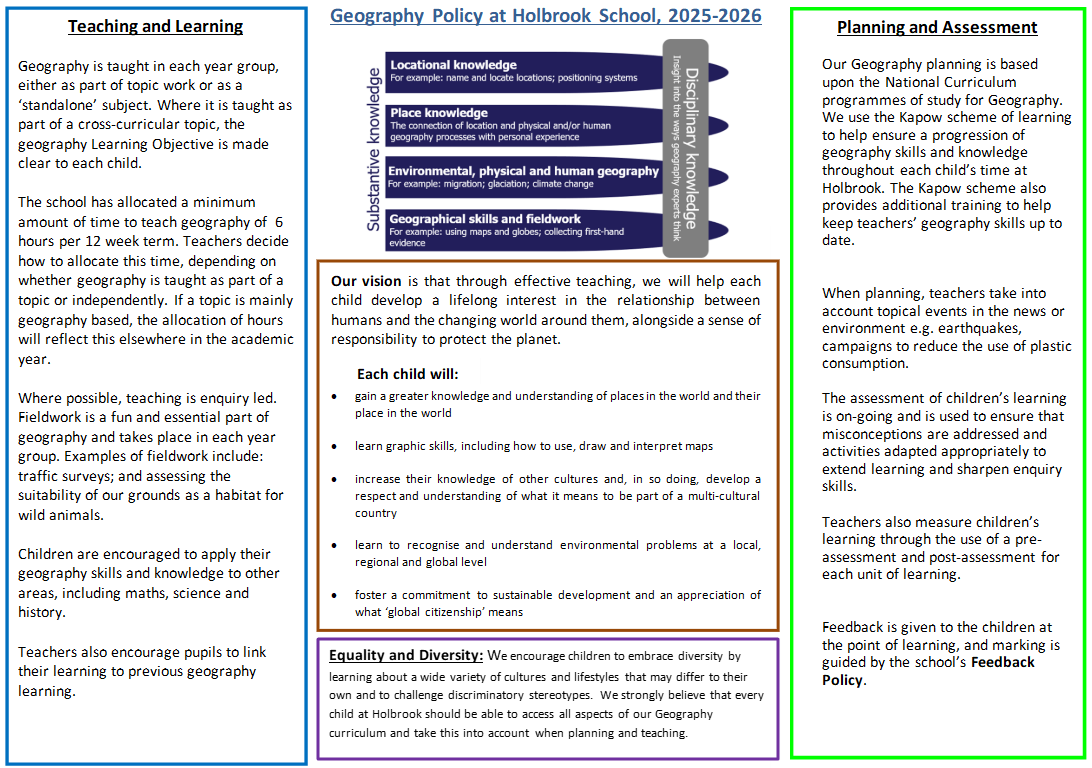 Teaching and Learning

Geography is taught in each year group, either as part of topic work or as a 'standalone' subject. Where it is taught as part of a cross-curricular topic, the geography Learning Objective is made clear to each child.

The school has allocated a minimum amount of time to teach geography of 6 hours per 12 week term. Teachers decide how to allocate this time, depending on whether geography is taught as part of a topic or independently. If a topic is mainly geography based, the allocation of hours will reflect this elsewhere in the academic year.

Where possible, teaching is enquiry led. Fieldwork is a fun and essential part of geography and takes place in each year group. Examples of fieldwork include: traffic surveys; and assessing the suitability of our grounds as a habitat for wild animals.

Children are encouraged to apply their geography skills and knowledge to other areas, including maths, science and history.

Teachers also encourage pupils to link their learning to previous geography learning.

Geography Policy at Holbrook School, 2025-2026

Substantive knowledge

Locational knowledge
For example: name and locate locations; positioning systems

Place knowledge
The connection of location and physical and/or human geography processes with personal experience

Environmental, physical and human geography
For example: migration; glaciation; climate change

Geographical skills and fieldwork
For example: using maps and globes; collecting first-hand evidence

Disciplinary knowledge
Insight into the ways geography experts think

Our vision is that through effective teaching, we will help each child develop a lifelong interest in the relationship between humans and the changing world around them, alongside a sense of responsibility to protect the planet.

Each child will:
• gain a greater knowledge and understanding of places in the world and their place in the world
• learn graphic skills, including how to use, draw and interpret maps
• increase their knowledge of other cultures and, in so doing, develop a respect and understanding of what it means to be part of a multi-cultural country
• learn to recognise and understand environmental problems at a local, regional and global level
• foster a commitment to sustainable development and an appreciation of what 'global citizenship' means

Equality and Diversity: We encourage children to embrace diversity by learning about a wide variety of cultures and lifestyles that may differ to their own and to challenge discriminatory stereotypes. We strongly believe that every child at Holbrook should be able to access all aspects of our Geography curriculum and take this into account when planning and teaching.

Planning and Assessment

Our Geography planning is based upon the National Curriculum programmes of study for Geography. We use the Kapow scheme of learning to help ensure a progression of geography skills and knowledge throughout each child's time at Holbrook. The Kapow scheme also provides additional training to help keep teachers' geography skills up to date.

When planning, teachers take into account topical events in the news or environment e.g. earthquakes, campaigns to reduce the use of plastic consumption.

The assessment of children's learning is on-going and is used to ensure that misconceptions are addressed and activities adapted appropriately to extend learning and sharpen enquiry skills.

Teachers also measure children's learning through the use of a pre-assessment and post-assessment for each unit of learning.

Feedback is given to the children at the point of learning, and marking is guided by the school's Feedback Policy.